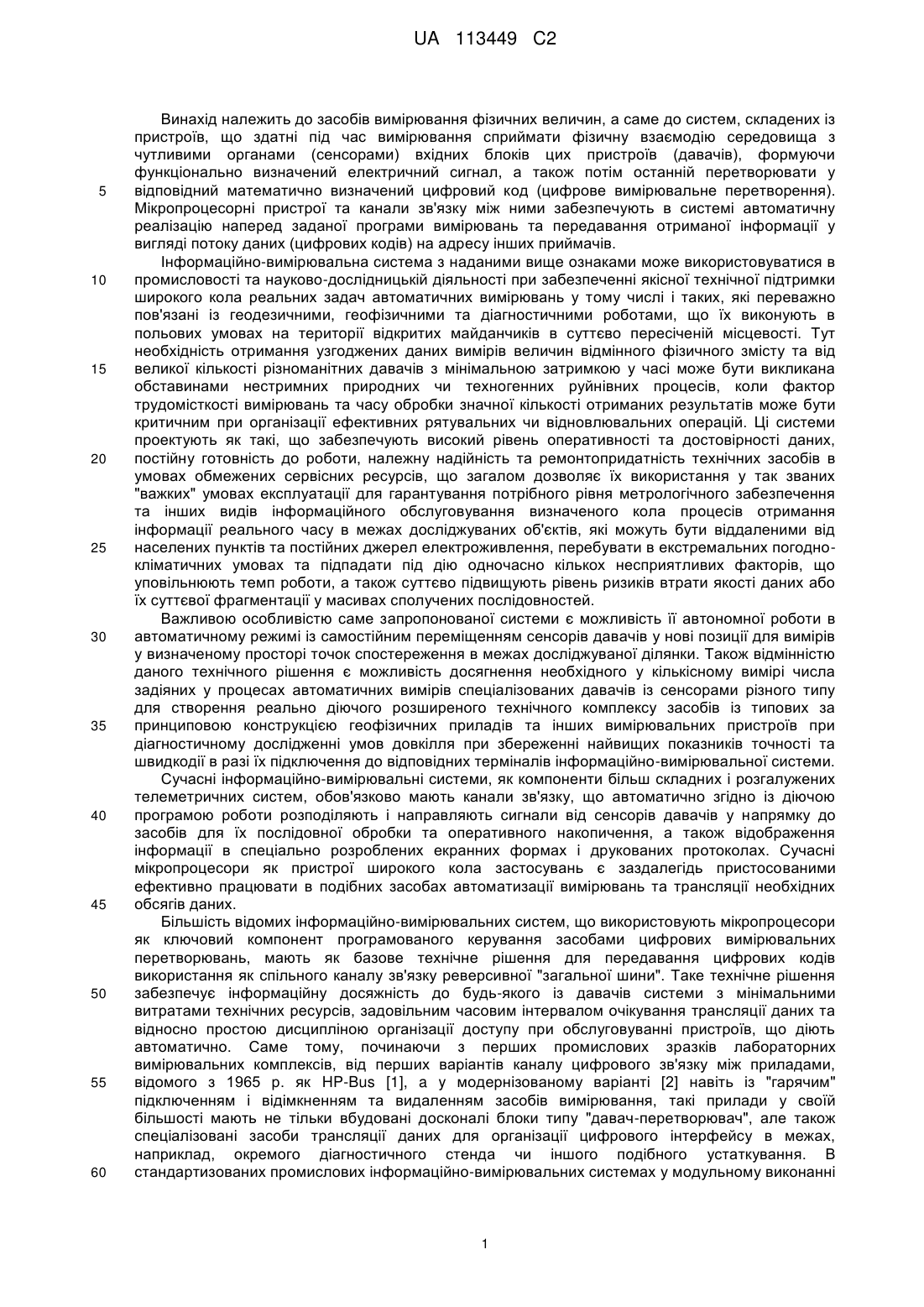 UA 113449 C2

Винахід належить до засобів вимірювання фізичних величин, а саме до систем, складених із пристроїв, що здатні під час вимірювання сприймати фізичну взаємодію середовища з чутливими органами (сенсорами) вхідних блоків цих пристроїв (давачів), формуючи функціонально визначений електричний сигнал, а також потім останній перетворювати у
5 відповідний математично визначений цифровий код (цифрове вимірювальне перетворення). Мікропроцесорні пристрої та канали зв'язку між ними забезпечують в системі автоматичну реалізацію наперед заданої програми вимірювань та передавання отриманої інформації у вигляді потоку даних (цифрових кодів) на адресу інших приймачів.

Інформаційно-вимірювальна система з наданими вище ознаками може використовуватися в
10 промисловості та науково-дослідницькій діяльності при забезпеченні якісної технічної підтримки широкого кола реальних задач автоматичних вимірювань у тому числі і таких, які переважно пов'язані із геодезичними, геофізичними та діагностичними роботами, що їх виконують в польових умовах на території відкритих майданчиків в суттєво пересіченій місцевості. Тут необхідність отримання узгоджених даних вимірів величин відмінного фізичного змісту та від
15 великої кількості різноманітних давачів з мінімальною затримкою у часі може бути викликана обставинами нестримних природних чи техногенних руйнівних процесів, коли фактор трудомісткості вимірювань та часу обробки значної кількості отриманих результатів може бути критичним при організації ефективних рятувальних чи відновлювальних операцій. Ці системи проектують як такі, що забезпечують високий рівень оперативності та достовірності даних,
20 постійну готовність до роботи, належну надійність та ремонтопридатність технічних засобів в умовах обмежених сервісних ресурсів, що загалом дозволяє їх використання у так званих "важких" умовах експлуатації для гарантування потрібного рівня метрологічного забезпечення та інших видів інформаційного обслуговування визначеного кола процесів отримання інформації реального часу в межах досліджуваних об'єктів, які можуть бути віддаленими від
25 населених пунктів та постійних джерел електроживлення, перебувати в екстремальних погодно-кліматичних умовах та підпадати під дію одночасно кількох несприятливих факторів, що уповільнюють темп роботи, а також суттєво підвищують рівень ризиків втрати якості даних або їх суттєвої фрагментації у масивах сполучених послідовностей.

Важливою особливістю саме запропонованої системи є можливість її автономної роботи в
30 автоматичному режимі із самостійним переміщенням сенсорів давачів у нові позиції для вимірів у визначеному просторі точок спостереження в межах досліджуваної ділянки. Також відмінністю даного технічного рішення є можливість досягнення необхідного у кількісному вимірі числа задіяних у процесах автоматичних вимірів спеціалізованих давачів із сенсорами різного типу для створення реально діючого розширеного технічного комплексу засобів із типових за
35 принциповою конструкцією геофізичних приладів та інших вимірювальних пристроїв при діагностичному дослідженні умов довкілля при збереженні найвищих показників точності та швидкодії в разі їх підключення до відповідних терміналів інформаційно-вимірювальної системи.

Сучасні інформаційно-вимірювальні системи, як компоненти більш складних і розгалужених телеметричних систем, обов'язково мають канали зв'язку, що автоматично згідно із діючою
40 програмою роботи розподіляють і направляють сигнали від сенсорів давачів у напрямку до засобів для їх послідовної обробки та оперативного накопичення, а також відображення інформації в спеціально розроблених екранних формах і друкованих протоколах. Сучасні мікропроцесори як пристрої широкого кола застосувань є заздалегідь пристосованими ефективно працювати в подібних засобах автоматизації вимірювань та трансляції необхідних
45 обсягів даних.

Більшість відомих інформаційно-вимірювальних систем, що використовують мікропроцесори як ключовий компонент програмованого керування засобами цифрових вимірювальних перетворювань, мають як базове технічне рішення для передавання цифрових кодів використання як спільного каналу зв'язку реверсивної "загальної шини". Таке технічне рішення
50 забезпечує інформаційну досяжність до будь-якого із давачів системи з мінімальними витратами технічних ресурсів, задовільним часовим інтервалом очікування трансляції даних та відносно простою дисципліною організації доступу при обслуговуванні пристроїв, що діють автоматично. Саме тому, починаючи з перших промислових зразків лабораторних вимірювальних комплексів, від перших варіантів каналу цифрового зв'язку між приладами,
55 відомого з 1965 р. як HP-Bus [1], а у модернізованому варіанті [2] навіть із "гарячим" підключенням і відімкненням та видаленням засобів вимірювання, такі прилади у своїй більшості мають не тільки вбудовані досконалі блоки типу "давач-перетворювач", але також спеціалізовані засоби трансляції даних для організації цифрового інтерфейсу в межах, наприклад, окремого діагностичного стенда чи іншого подібного устаткування. В
60 стандартизованих промислових інформаційно-вимірювальних системах у модульному виконанні

1